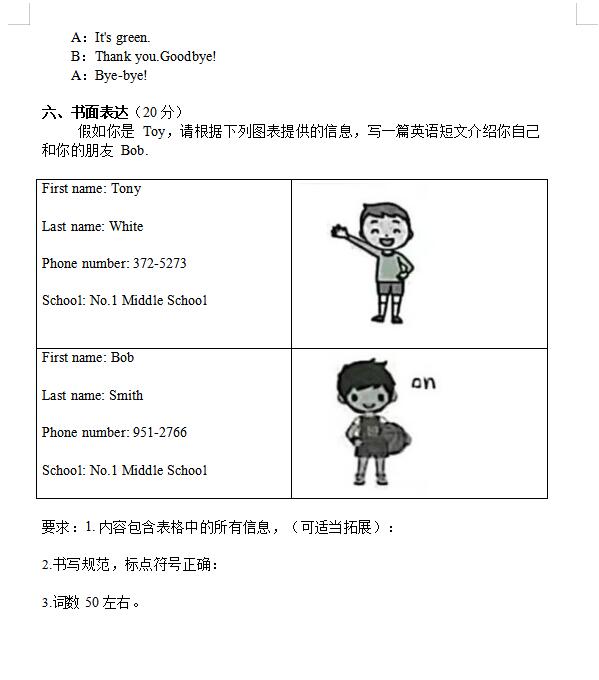 A：It's green.
B：Thank you.Goodbye!
A：Bye-bye!

六、书面表达（20 分）
假如你是 Toy，请根据下列图表提供的信息，写一篇英语短文介绍你自己和你的朋友 Bob.

| First name: Tony<br><br>Last name: White<br><br>Phone number: 372-5273<br><br>School: No.1 Middle School |  |
|---|---|
| First name: Bob<br><br>Last name: Smith<br><br>Phone number: 951-2766<br><br>School: No.1 Middle School | on |

要求：1. 内容包含表格中的所有信息，（可适当拓展）：

2.书写规范，标点符号正确：

3.词数 50 左右。